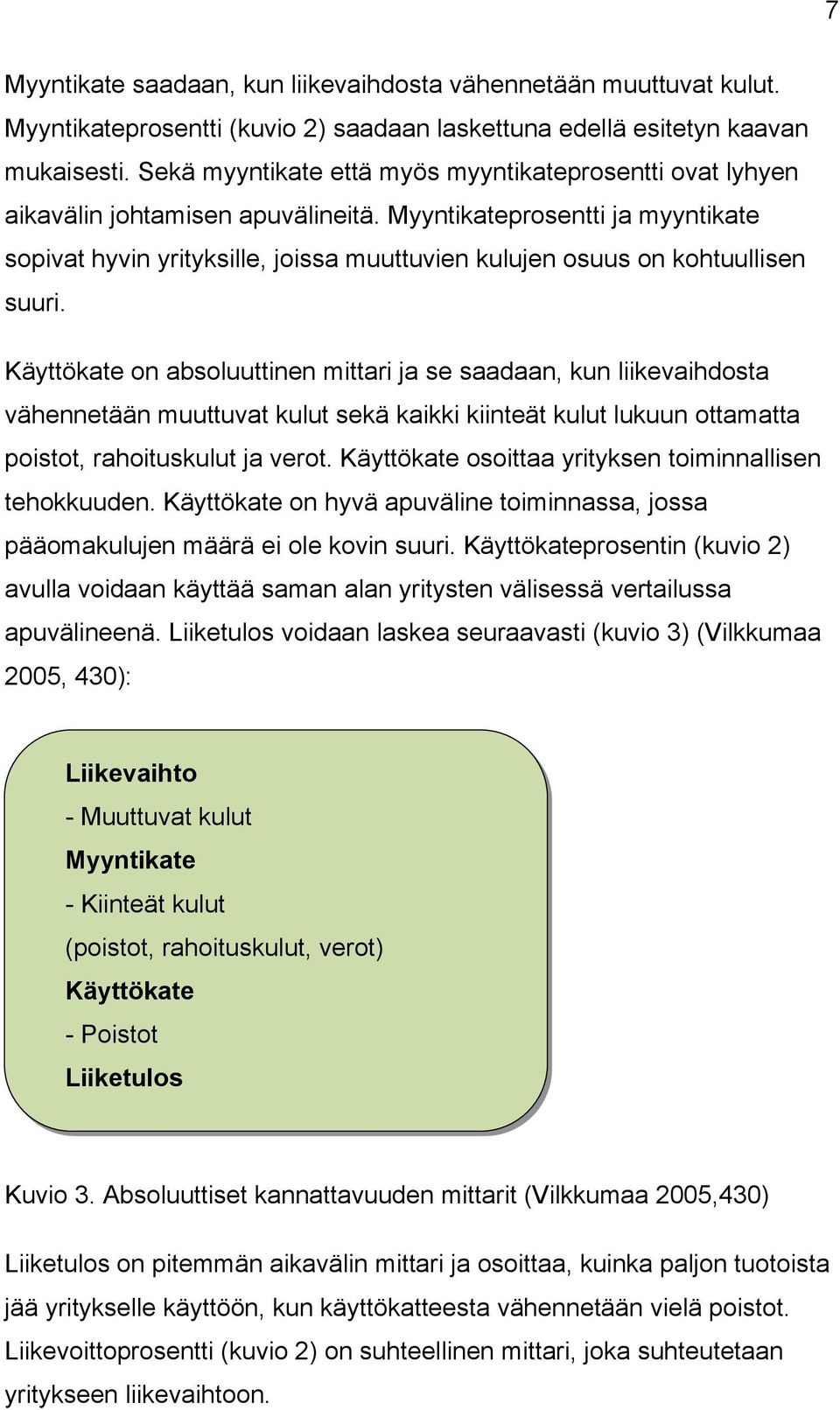 7

Myyntikate saadaan, kun liikevaihdosta vähennetään muuttuvat kulut. Myyntikateprosentti (kuvio 2) saadaan laskettuna edellä esitetyn kaavan mukaisesti. Sekä myyntikate että myös myyntikateprosentti ovat lyhyen aikavälin johtamisen apuvälineitä. Myyntikateprosentti ja myyntikate sopivat hyvin yrityksille, joissa muuttuvien kulujen osuus on kohtuullisen suuri.

Käyttökate on absoluuttinen mittari ja se saadaan, kun liikevaihdosta vähennetään muuttuvat kulut sekä kaikki kiinteät kulut lukuun ottamatta poistot, rahoituskulut ja verot. Käyttökate osoittaa yrityksen toiminnallisen tehokkuuden. Käyttökate on hyvä apuväline toiminnassa, jossa pääomakulujen määrä ei ole kovin suuri. Käyttökateprosentin (kuvio 2) avulla voidaan käyttää saman alan yritysten välisessä vertailussa apuvälineenä. Liiketulos voidaan laskea seuraavasti (kuvio 3) (Vilkkumaa 2005, 430):

Liikevaihto
- Muuttuvat kulut
Myyntikate
- Kiinteät kulut
(poistot, rahoituskulut, verot)
Käyttökate
- Poistot
Liiketulos

Kuvio 3. Absoluuttiset kannattavuuden mittarit (Vilkkumaa 2005,430)

Liiketulos on pitemmän aikavälin mittari ja osoittaa, kuinka paljon tuotoista jää yritykselle käyttöön, kun käyttökatteesta vähennetään vielä poistot. Liikevoittoprosentti (kuvio 2) on suhteellinen mittari, joka suhteutetaan yritykseen liikevaihtoon.